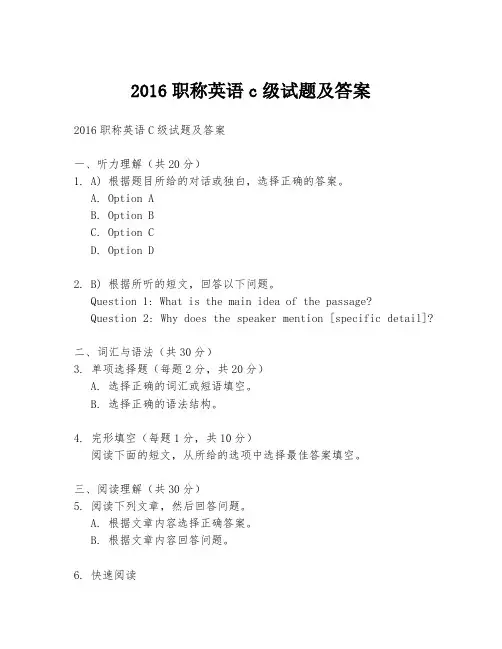 2016 职称英语 c 级试题及答案

2016 职称英语 C 级试题及答案

一、听力理解（共 20 分）
1. A) 根据题目所给的对话或独白，选择正确的答案。
A. Option A
B. Option B
C. Option C
D. Option D

2. B) 根据所听的短文，回答以下问题。
Question 1: What is the main idea of the passage?
Question 2: Why does the speaker mention [specific detail]?

二、词汇与语法（共 30 分）
3. 单项选择题（每题 2 分，共 20 分）
A. 选择正确的词汇或短语填空。
B. 选择正确的语法结构。

4. 完形填空（每题 1 分，共 10 分）
阅读下面的短文，从所给的选项中选择最佳答案填空。

三、阅读理解（共 30 分）
5. 阅读下列文章，然后回答问题。
A. 根据文章内容选择正确答案。
B. 根据文章内容回答问题。

6. 快速阅读